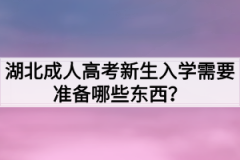 湖北成人高考新生入学需要准备哪些东西？